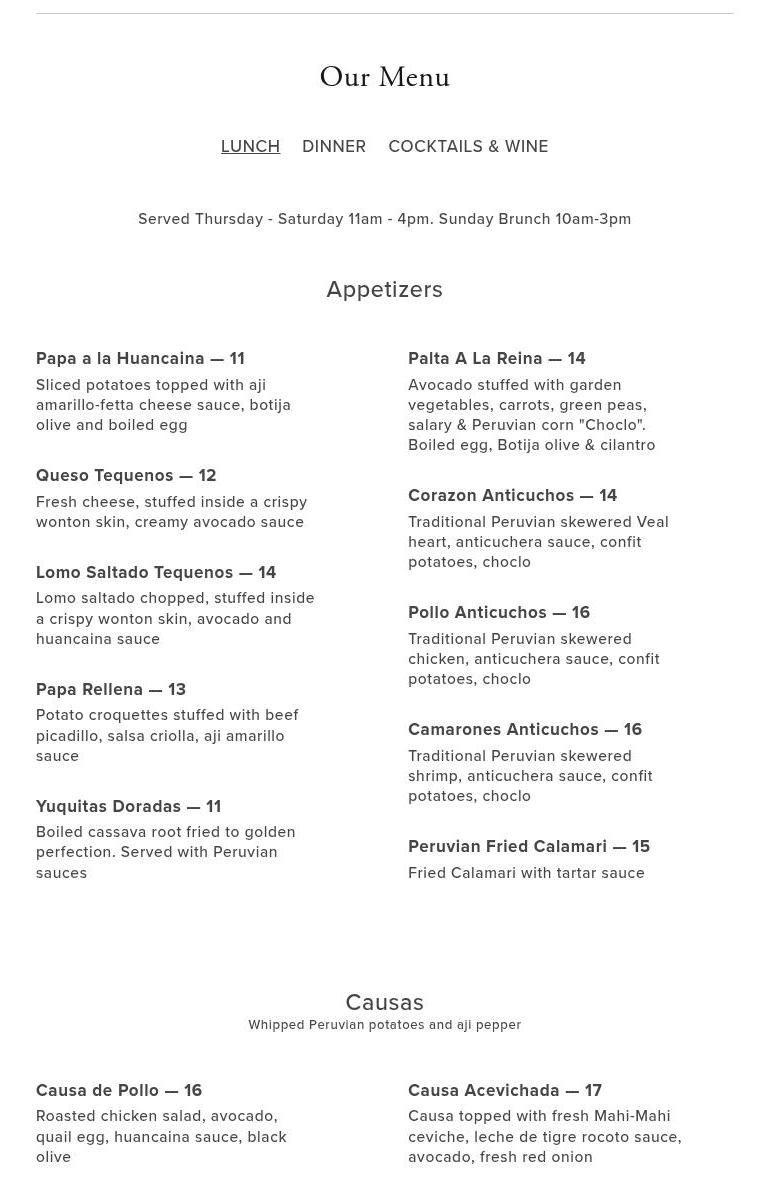 Our Menu

LUNCH DINNER COCKTAILS & WINE

Served Thursday - Saturday 11am - 4pm. Sunday Brunch 10am-3pm

Appetizers

Papa a la Huancaina — 11
Sliced potatoes topped with aji amarillo-fetta cheese sauce, botija olive and boiled egg

Queso Tequenos — 12
Fresh cheese, stuffed inside a crispy wonton skin, creamy avocado sauce

Lomo Saltado Tequenos — 14
Lomo saltado chopped, stuffed inside a crispy wonton skin, avocado and huancaina sauce

Papa Rellena — 13
Potato croquettes stuffed with beef picadillo, salsa criolla, aji amarillo sauce

Yuquitas Doradas — 11
Boiled cassava root fried to golden perfection. Served with Peruvian sauces

Palta A La Reina — 14
Avocado stuffed with garden vegetables, carrots, green peas, salary & Peruvian corn "Choclo". Boiled egg, Botija olive & cilantro

Corazon Anticuchos — 14
Traditional Peruvian skewered Veal heart, anticuchera sauce, confit potatoes, choclo

Pollo Anticuchos — 16
Traditional Peruvian skewered chicken, anticuchera sauce, confit potatoes, choclo

Camarones Anticuchos — 16
Traditional Peruvian skewered shrimp, anticuchera sauce, confit potatoes, choclo

Peruvian Fried Calamari — 15
Fried Calamari with tartar sauce

Causas
Whipped Peruvian potatoes and aji pepper

Causa de Pollo — 16
Roasted chicken salad, avocado, quail egg, huancaina sauce, black olive

Causa Acevichada — 17
Causa topped with fresh Mahi-Mahi ceviche, leche de tigre rocoto sauce, avocado, fresh red onion